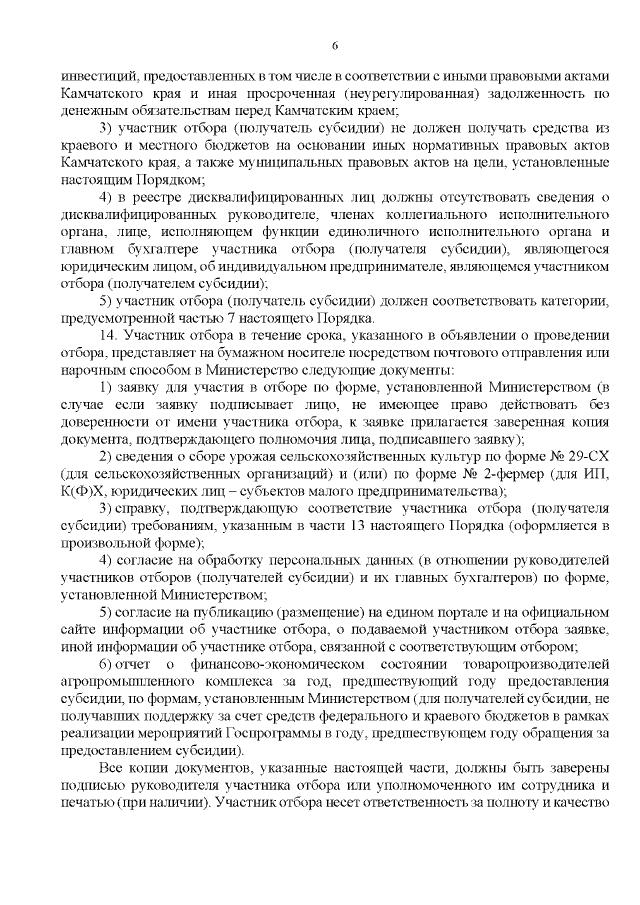 6

инвестиций, предоставленных в том числе в соответствии с иными правовыми актами Камчатского края и иная просроченная (неурегулированная) задолженность по денежным обязательствам перед Камчатским краем;

3) участник отбора (получатель субсидии) не должен получать средства из краевого и местного бюджетов на основании иных нормативных правовых актов Камчатского края, а также муниципальных правовых актов на цели, установленные настоящим Порядком;

4) в реестре дисквалифицированных лиц должны отсутствовать сведения о дисквалифицированных руководителе, членах коллегиального исполнительного органа, лице, исполняющем функции единоличного исполнительного органа и главном бухгалтере участника отбора (получателя субсидии), являющегося юридическим лицом, об индивидуальном предпринимателе, являющемся участником отбора (получателем субсидии);

5) участник отбора (получатель субсидии) должен соответствовать категории, предусмотренной частью 7 настоящего Порядка.

14. Участник отбора в течение срока, указанного в объявлении о проведении отбора, представляет на бумажном носителе посредством почтового отправления или нарочным способом в Министерство следующие документы:

1) заявку для участия в отборе по форме, установленной Министерством (в случае если заявку подписывает лицо, не имеющее право действовать без доверенности от имени участника отбора, к заявке прилагается заверенная копия документа, подтверждающего полномочия лица, подписавшего заявку);

2) сведения о сборе урожая сельскохозяйственных культур по форме № 29-СХ (для сельскохозяйственных организаций) и (или) по форме № 2-фермер (для ИП, К(Ф)Х, юридических лиц – субъектов малого предпринимательства);

3) справку, подтверждающую соответствие участника отбора (получателя субсидии) требованиям, указанным в части 13 настоящего Порядка (оформляется в произвольной форме);

4) согласие на обработку персональных данных (в отношении руководителей участников отборов (получателей субсидии) и их главных бухгалтеров) по форме, установленной Министерством;

5) согласие на публикацию (размещение) на едином портале и на официальном сайте информации об участнике отбора, о подаваемой участником отбора заявке, иной информации об участнике отбора, связанной с соответствующим отбором;

6) отчет о финансово-экономическом состоянии товаропроизводителей агропромышленного комплекса за год, предшествующий году предоставления субсидии, по формам, установленным Министерством (для получателей субсидии, не получавших поддержку за счет средств федерального и краевого бюджетов в рамках реализации мероприятий Госпрограммы в году, предшествующем году обращения за предоставлением субсидии).

Все копии документов, указанные настоящей части, должны быть заверены подписью руководителя участника отбора или уполномоченного им сотрудника и печатью (при наличии). Участник отбора несет ответственность за полноту и качество